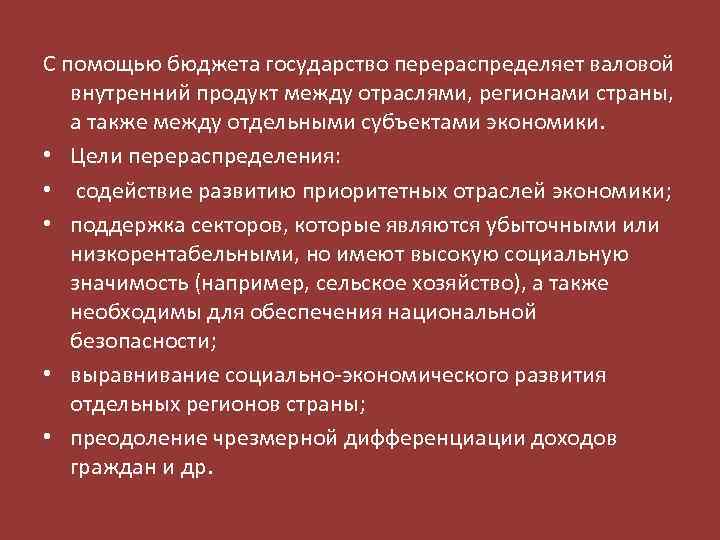 С помощью бюджета государство перераспределяет валовой внутренний продукт между отраслями, регионами страны, а также между отдельными субъектами экономики.

• Цели перераспределения:

• содействие развитию приоритетных отраслей экономики;

• поддержка секторов, которые являются убыточными или низкорентабельными, но имеют высокую социальную значимость (например, сельское хозяйство), а также необходимы для обеспечения национальной безопасности;

• выравнивание социально-экономического развития отдельных регионов страны;

• преодоление чрезмерной дифференциации доходов граждан и др.